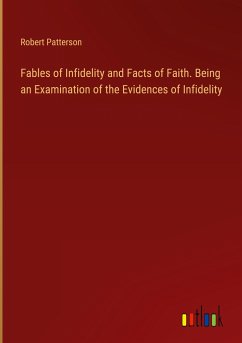 Robert Patterson

Fables of Infidelity and Facts of Faith. Being an Examination of the Evidences of Infidelity

outlook